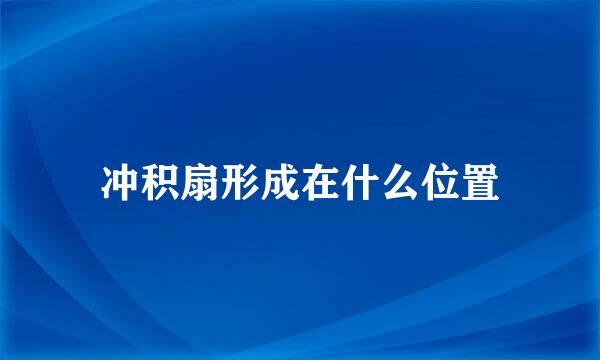 冲积扇形成在什么位置